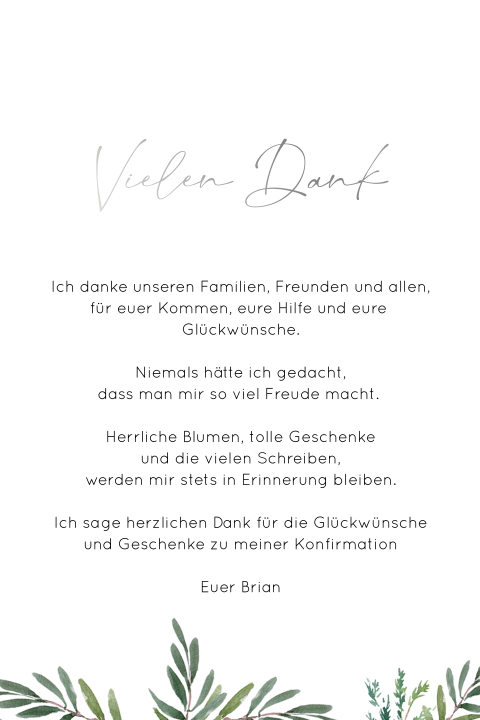 Vielen Dank

Ich danke unseren Familien, Freunden und allen, für euer Kommen, eure Hilfe und eure Glückwünsche.

Niemals hätte ich gedacht, dass man mir so viel Freude macht.

Herrliche Blumen, tolle Geschenke und die vielen Schreiben, werden mir stets in Erinnerung bleiben.

Ich sage herzlichen Dank für die Glückwünsche und Geschenke zu meiner Konfirmation

Euer Brian